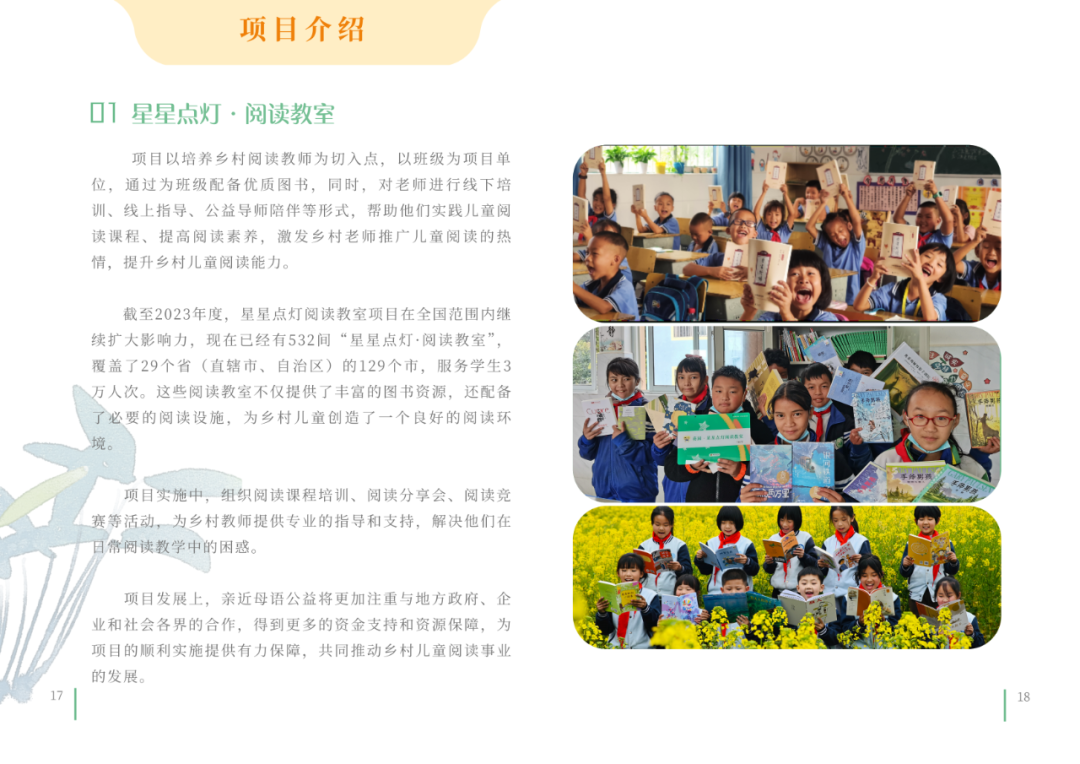 项目介绍

01 星星点灯·阅读教室

项目以培养乡村阅读教师为切入点，以班级为项目单位，通过为班级配备优质图书，同时，对老师进行线下培训、线上指导、公益导师陪伴等形式，帮助他们实践儿童阅读课程、提高阅读素养，激发乡村老师推广儿童阅读的热情，提升乡村儿童阅读能力。

截至2023年度，星星点灯阅读教室项目在全国范围内继续扩大影响力，现在已经有532间“星星点灯·阅读教室”，覆盖了29个省（直辖市、自治区）的129个市，服务学生3万人次。这些阅读教室不仅提供了丰富的图书资源，还配备了必要的阅读设施，为乡村儿童创造了一个良好的阅读环境。

项目实施中，组织阅读课程培训、阅读分享会、阅读竞赛等活动，为乡村教师提供专业的指导和支持，解决他们在日常阅读教学中的困惑。

项目发展上，亲近母语公益将更加注重与地方政府、企业和社会各界的合作，得到更多的资金支持和资源保障，为项目的顺利实施提供有力保障，共同推动乡村儿童阅读事业的发展。

17

18